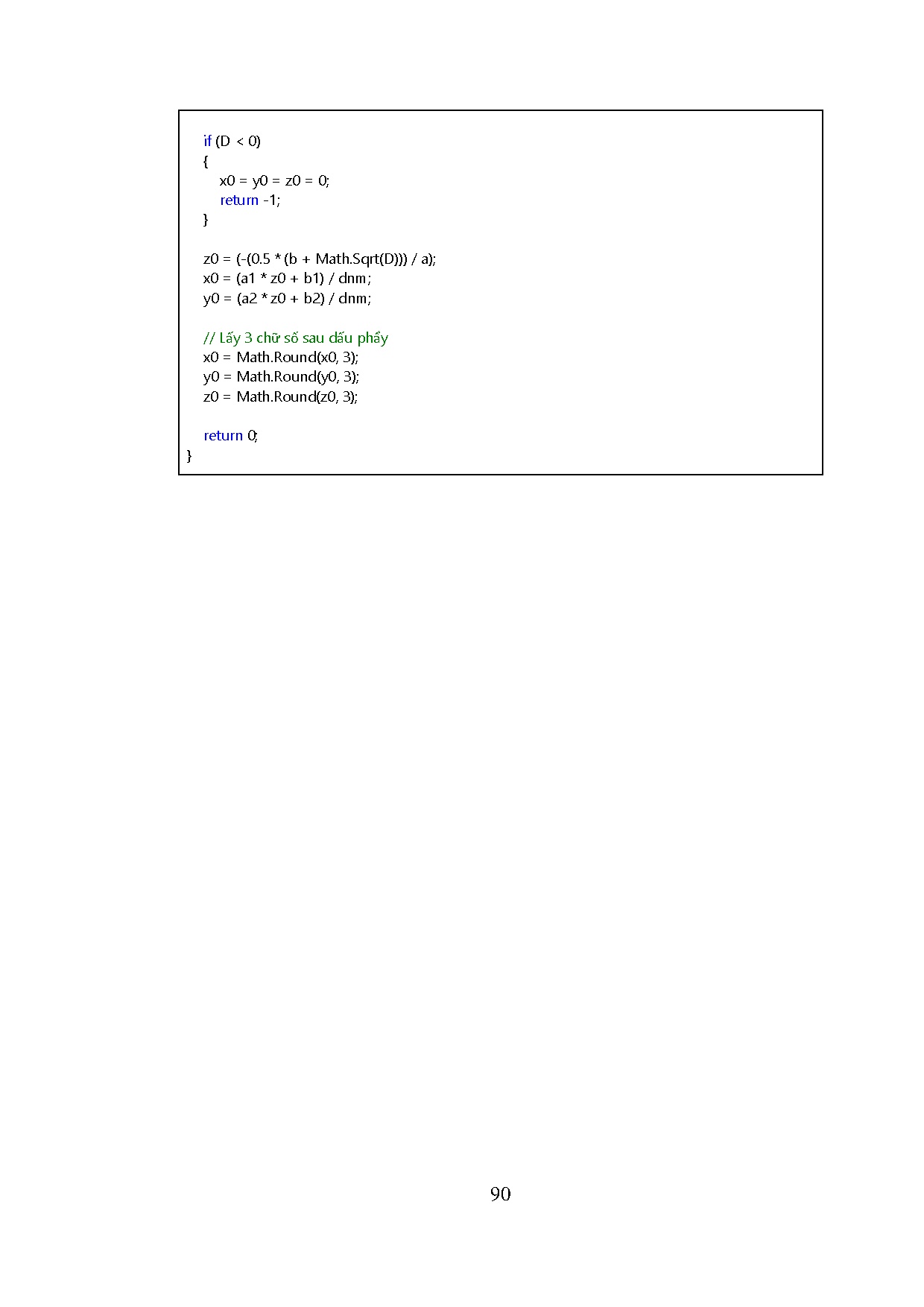 if (D < 0)
    {
        x0 = y0 = z0 = 0;
        return -1;
    }

    z0 = (-(0.5 * (b + Math.Sqrt(D))) / a);
    x0 = (a1 * z0 + b1) / dnm;
    y0 = (a2 * z0 + b2) / dnm;

    // Lấy 3 chữ số sau dấu phẩy
    x0 = Math.Round(x0, 3);
    y0 = Math.Round(y0, 3);
    z0 = Math.Round(z0, 3);

    return 0;
}

90